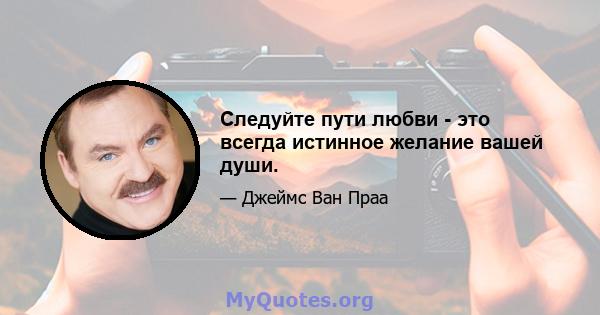 Следуйте пути любви - это всегда истинное желание вашей души.

— Джеймс Ван Праа

MyQuotes.org